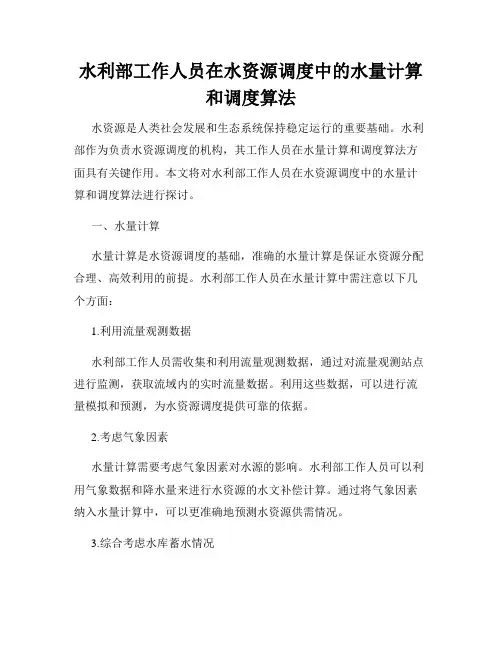 水利部工作人员在水资源调度中的水量计算和调度算法

水资源是人类社会发展和生态系统保持稳定运行的重要基础。水利部作为负责水资源调度的机构，其工作人员在水量计算和调度算法方面具有关键作用。本文将对水利部工作人员在水资源调度中的水量计算和调度算法进行探讨。

一、水量计算

水量计算是水资源调度的基础，准确的水量计算是保证水资源分配合理、高效利用的前提。水利部工作人员在水量计算中需注意以下几个方面：

1.利用流量观测数据

水利部工作人员需收集和利用流量观测数据，通过对流量观测站点进行监测，获取流域内的实时流量数据。利用这些数据，可以进行流量模拟和预测，为水资源调度提供可靠的依据。

2.考虑气象因素

水量计算需要考虑气象因素对水源的影响。水利部工作人员可以利用气象数据和降水量来进行水资源的水文补偿计算。通过将气象因素纳入水量计算中，可以更准确地预测水资源供需情况。

3.综合考虑水库蓄水情况